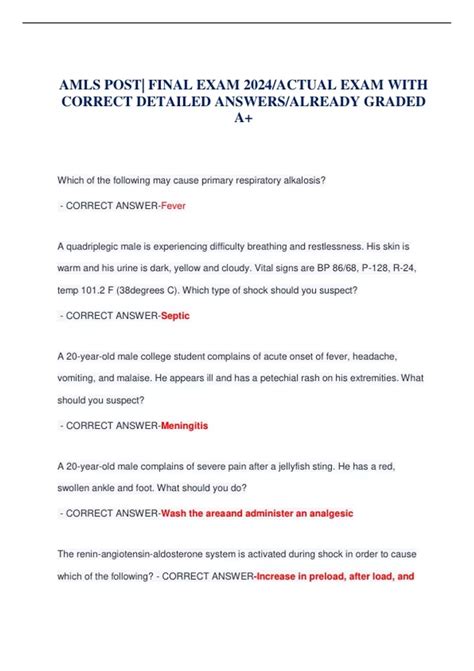 AMLS POST| FINAL EXAM 2024/ACTUAL EXAM WITH CORRECT DETAILED ANSWERS/ALREADY GRADED A+

Which of the following may cause primary respiratory alkalosis?

- CORRECT ANSWER-Fever

A quadriplegic male is experiencing difficulty breathing and restlessness. His skin is warm and his urine is dark, yellow and cloudy. Vital signs are BP 86/68, P-128, R-24, temp 101.2 F (38degrees C). Which type of shock should you suspect?

- CORRECT ANSWER-Septic

A 20-year-old male college student complains of acute onset of fever, headache, vomiting, and malaise. He appears ill and has a petechial rash on his extremities. What should you suspect?

- CORRECT ANSWER-Meningitis

A 20-year-old male complains of severe pain after a jellyfish sting. He has a red, swollen ankle and foot. What should you do?

- CORRECT ANSWER-Wash the areaand administer an analgesic

The renin-angiotensin-aldosterone system is activated during shock in order to cause which of the following? - CORRECT ANSWER-Increase in preload, after load, and